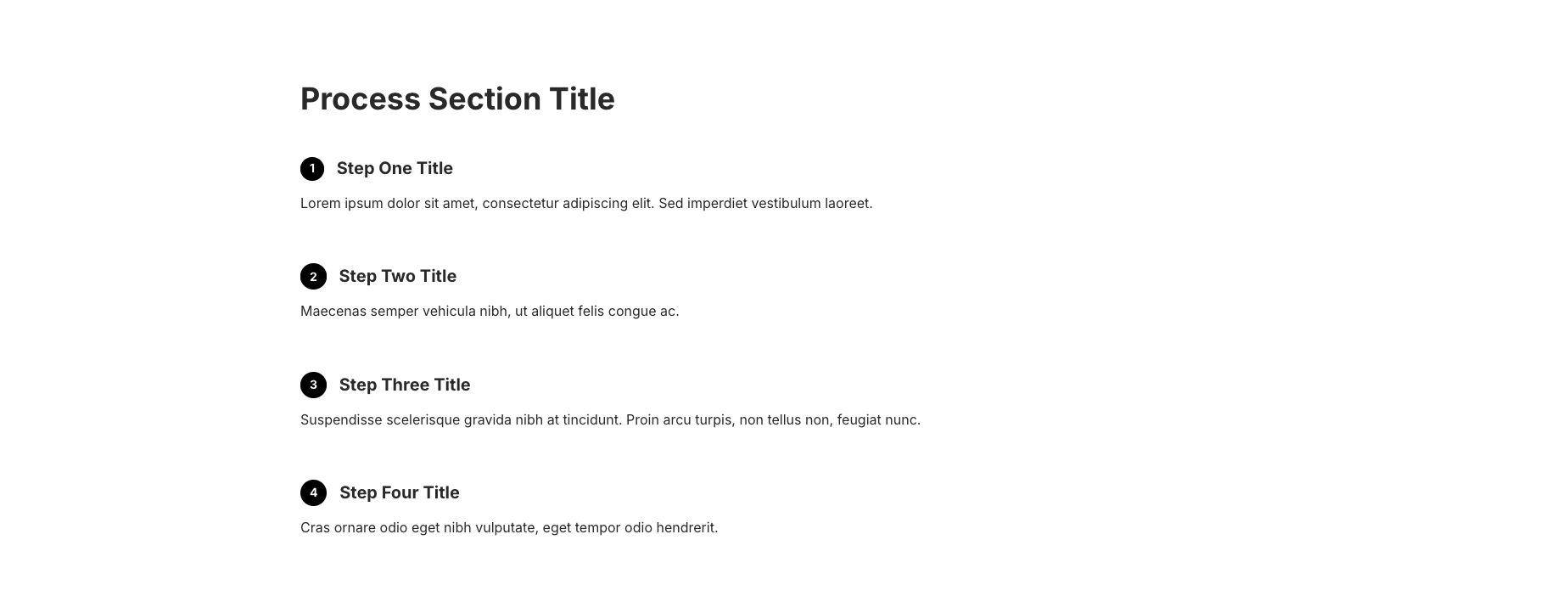 Process Section Title

1 Step One Title

Lorem ipsum dolor sit amet, consectetur adipiscing elit. Sed imperdiet vestibulum laoreet.

2 Step Two Title

Maecenas semper vehicula nibh, ut aliquet felis congue ac.

3 Step Three Title

Suspendisse scelerisque gravida nibh at tincidunt. Proin arcu turpis, non tellus non, feugiat nunc.

4 Step Four Title

Cras ornare odio eget nibh vulputate, eget tempor odio hendrerit.